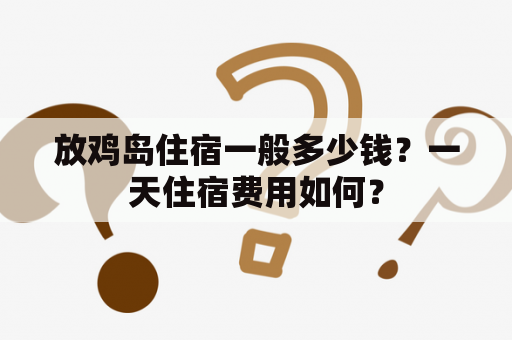 放鸡岛住宿一般多少钱？一天住宿费用如何？